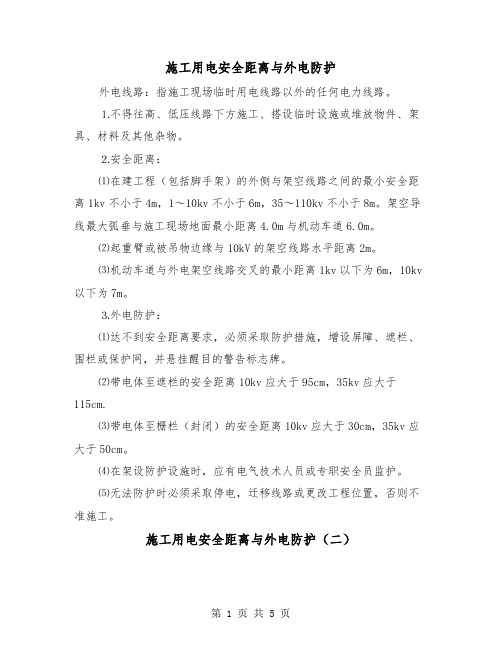 施工用电安全距离与外电防护

外电线路：指施工现场临时用电线路以外的任何电力线路。

1.不得往高、低压线路下方施工、搭设临时设施或堆放物件、架具、材料及其他杂物。

2.安全距离：

⑴在建工程（包括脚手架）的外侧与架空线路之间的最小安全距离1kv不小于4m，1～10kv不小于6m，35～110kv不小于8m。架空导线最大弧垂与施工现场地面最小距离4.0m与机动车道6.0m。

⑵起重臂或被吊物边缘与10kV的架空线路水平距离2m。

⑶机动车道与外电架空线路交叉的最小距离1kv以下为6m，10kv以下为7m。

3.外电防护：

⑴达不到安全距离要求，必须采取防护措施，增设屏障、遮栏、围栏或保护网，并悬挂醒目的警告标志牌。

⑵带电体至遮栏的安全距离10kv应大于95cm，35kv应大于115cm.

⑶带电体至栅栏（封闭）的安全距离10kv应大于30cm，35kv应大于50cm。

⑷在架设防护设施时，应有电气技术人员或专职安全员监护。

⑸无法防护时必须采取停电，迁移线路或更改工程位置，否则不准施工。

施工用电安全距离与外电防护（二）

第 1 页 共 5 页